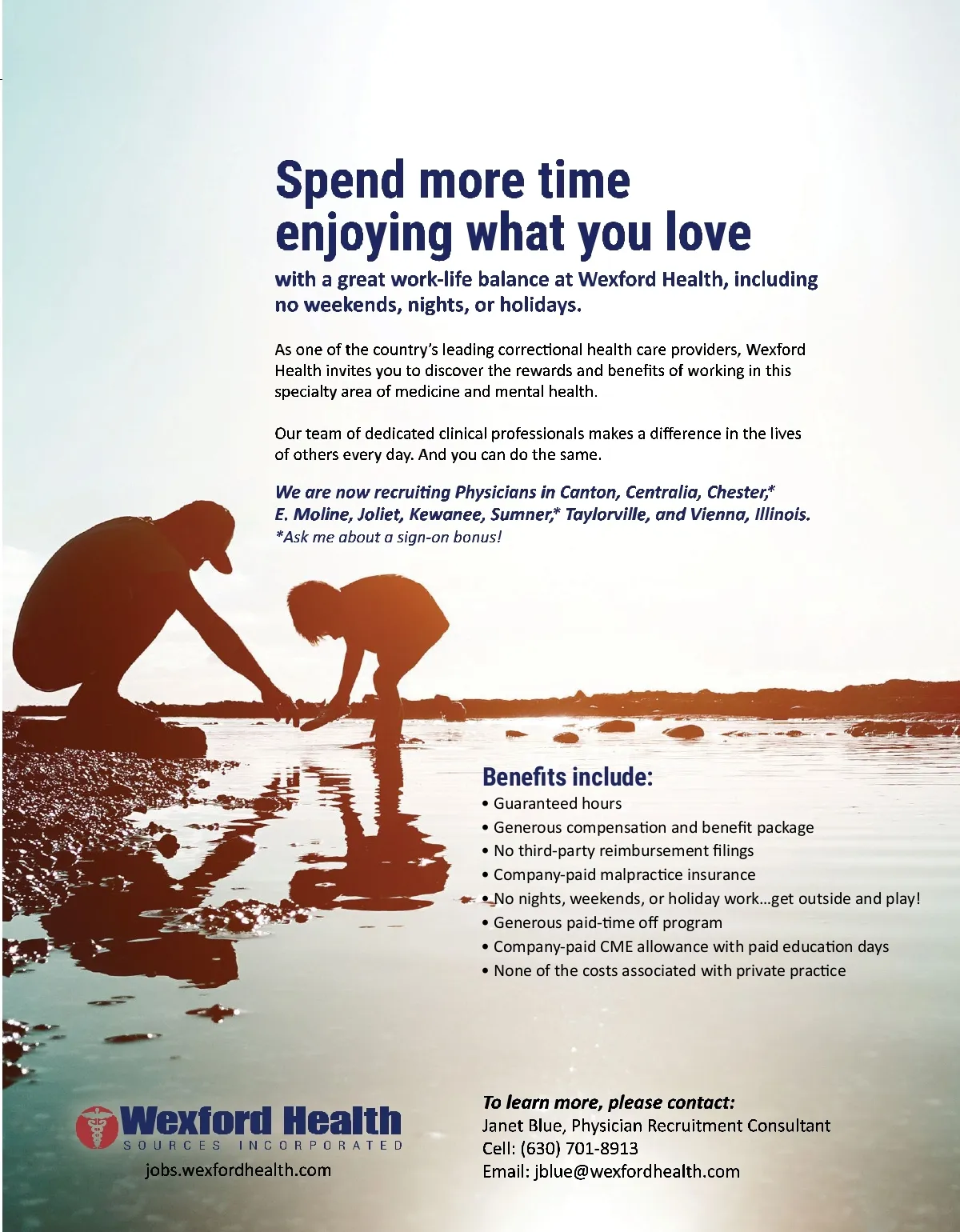 Spend more time enjoying what you love

with a great work-life balance at Wexford Health, including no weekends, nights, or holidays.

As one of the country's leading correctional health care providers, Wexford Health invites you to discover the rewards and benefits of working in this specialty area of medicine and mental health.

Our team of dedicated clinical professionals makes a difference in the lives of others every day. And you can do the same.

We are now recruiting Physicians in Canton, Centralia, Chester,* E. Moline, Joliet, Kewanee, Sumner,* Taylorville, and Vienna, Illinois.
*Ask me about a sign-on bonus!

Benefits include:
• Guaranteed hours
• Generous compensation and benefit package
• No third-party reimbursement filings
• Company-paid malpractice insurance
• No nights, weekends, or holiday work...get outside and play!
• Generous paid-time off program
• Company-paid CME allowance with paid education days
• None of the costs associated with private practice

Wexford Health
SOURCES INCORPORATED
jobs.wexfordhealth.com

To learn more, please contact:
Janet Blue, Physician Recruitment Consultant
Cell: (630) 701-8913
Email: jblue@wexfordhealth.com